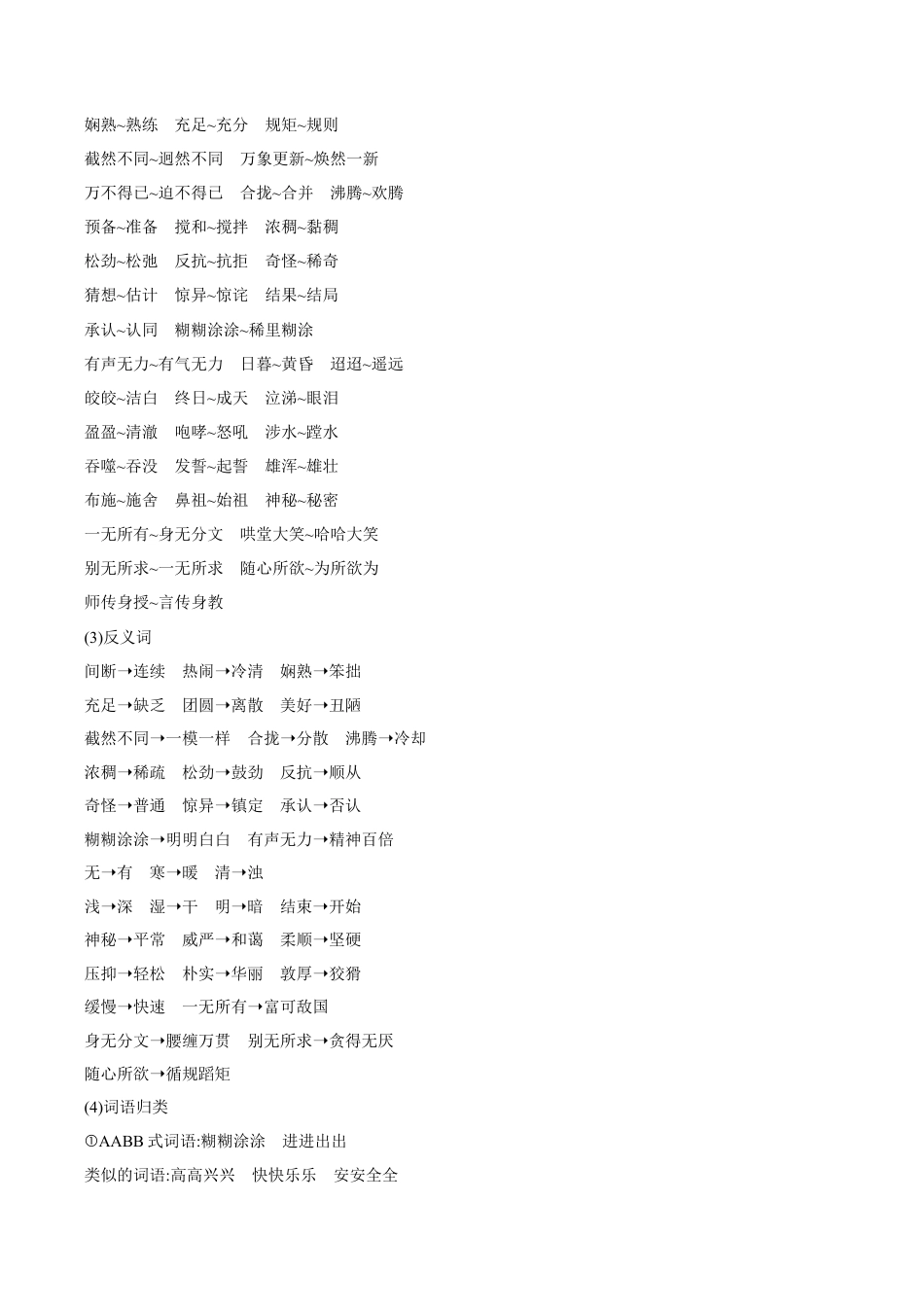 娴熟~熟练　充足~充分　规矩~规则
截然不同~迥然不同　万象更新~焕然一新
万不得已~迫不得已　合拢~合并　沸腾~欢腾
预备~准备　搅和~搅拌　浓稠~黏稠
松劲~松弛　反抗~抗拒　奇怪~稀奇
猜想~估计　惊异~惊诧　结果~结局
承认~认同　糊糊涂涂~稀里糊涂
有声无力~有气无力　日暮~黄昏　迢迢~遥远
皎皎~洁白　终日~成天　泣涕~眼泪
盈盈~清澈　咆哮~怒吼　涉水~蹚水
吞噬~吞没　发誓~起誓　雄浑~雄壮
布施~施舍　鼻祖~始祖　神秘~秘密
一无所有~身无分文　哄堂大笑~哈哈大笑
别无所求~一无所求　随心所欲~为所欲为
师传身授~言传身教
(3)反义词
间断→连续　热闹→冷清　娴熟→笨拙
充足→缺乏　团圆→离散　美好→丑陋
截然不同→一模一样　合拢→分散　沸腾→冷却
浓稠→稀疏　松劲→鼓劲　反抗→顺从
奇怪→普通　惊异→镇定　承认→否认
糊糊涂涂→明明白白　有声无力→精神百倍
无→有　寒→暖　清→浊
浅→深　湿→干　明→暗　结束→开始
神秘→平常　威严→和蔼　柔顺→坚硬
压抑→轻松　朴实→华丽　敦厚→狡猾
缓慢→快速　一无所有→富可敌国
身无分文→腰缠万贯　别无所求→贪得无厌
随心所欲→循规蹈矩
(4)词语归类
①AABB 式词语:糊糊涂涂　进进出出
类似的词语:高高兴兴　快快乐乐　安安全全